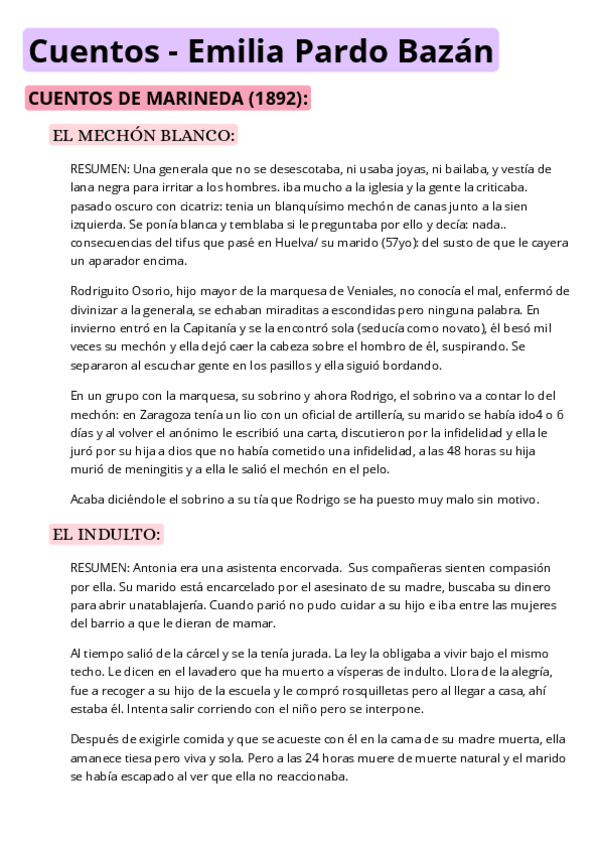 Cuentos - Emilia Pardo Bazán

CUENTOS DE MARINEDA (1892):

EL MECHÓN BLANCO:

RESUMEN: Una generala que no se desescotaba, ni usaba joyas, ni bailaba, y vestía de lana negra para irritar a los hombres. iba mucho a la iglesia y la gente la criticaba. pasado oscuro con cicatriz: tenia un blanquísimo mechón de canas junto a la sien izquierda. Se ponía blanca y temblaba si le preguntaba por ello y decía: nada.. consecuencias del tifus que pasé en Huelva/ su marido (57yo): del susto de que le cayera un aparador encima.

Rodriguito Osorio, hijo mayor de la marquesa de Veniales, no conocía el mal, enfermó de divinizar a la generala, se echaban miraditas a escondidas pero ninguna palabra. En invierno entró en la Capitanía y se la encontró sola (seducía como novato), él besó mil veces su mechón y ella dejó caer la cabeza sobre el hombro de él, suspirando. Se separaron al escuchar gente en los pasillos y ella siguió bordando.

En un grupo con la marquesa, su sobrino y ahora Rodrigo, el sobrino va a contar lo del mechón: en Zaragoza tenía un lio con un oficial de artillería, su marido se había ido4 o 6 días y al volver el anónimo le escribió una carta, discutieron por la infidelidad y ella le juró por su hija a dios que no había cometido una infidelidad, a las 48 horas su hija murió de meningitis y a ella le salió el mechón en el pelo.

Acaba diciéndole el sobrino a su tía que Rodrigo se ha puesto muy malo sin motivo.

EL INDULTO:

RESUMEN: Antonia era una asistenta encorvada. Sus compañeras sienten compasión por ella. Su marido está encarcelado por el asesinato de su madre, buscaba su dinero para abrir unatablajería. Cuando parió no pudo cuidar a su hijo e iba entre las mujeres del barrio a que le dieran de mamar.

Al tiempo salió de la cárcel y se la tenía jurada. La ley la obligaba a vivir bajo el mismo techo. Le dicen en el lavadero que ha muerto a vísperas de indulto. Llora de la alegría, fue a recoger a su hijo de la escuela y le compró rosquilletas pero al llegar a casa, ahí estaba él. Intenta salir corriendo con el niño pero se interpone.

Después de exigirle comida y que se acueste con él en la cama de su madre muerta, ella amanece tiesa pero viva y sola. Pero a las 24 horas muere de muerte natural y el marido se había escapado al ver que ella no reaccionaba.